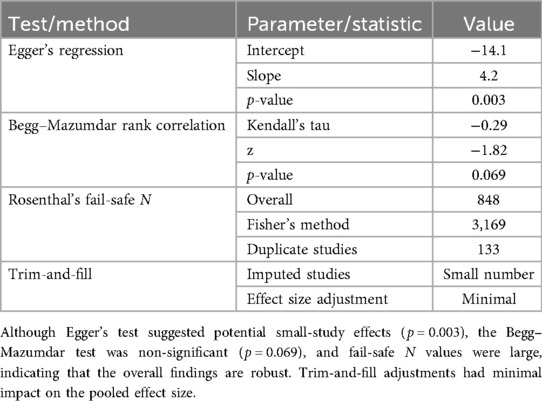 | Test/method | Parameter/statistic | Value |
|---|---|---|
| Egger's regression | Intercept | −14.1 |
| | Slope | 4.2 |
| | $p$-value | 0.003 |
| Begg–Mazumdar rank correlation | Kendall's tau | −0.29 |
| | z | −1.82 |
| | $p$-value | 0.069 |
| Rosenthal's fail-safe $N$ | Overall | 848 |
| | Fisher's method | 3,169 |
| | Duplicate studies | 133 |
| Trim-and-fill | Imputed studies | Small number |
| | Effect size adjustment | Minimal |

Although Egger's test suggested potential small-study effects ($p = 0.003$), the Begg–Mazumdar test was non-significant ($p = 0.069$), and fail-safe $N$ values were large, indicating that the overall findings are robust. Trim-and-fill adjustments had minimal impact on the pooled effect size.